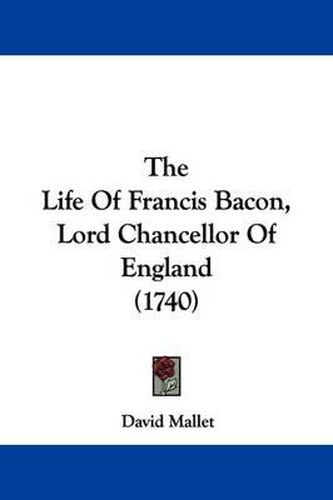 The
Life Of Francis Bacon,
Lord Chancellor Of
England
(1740)

David Mallet